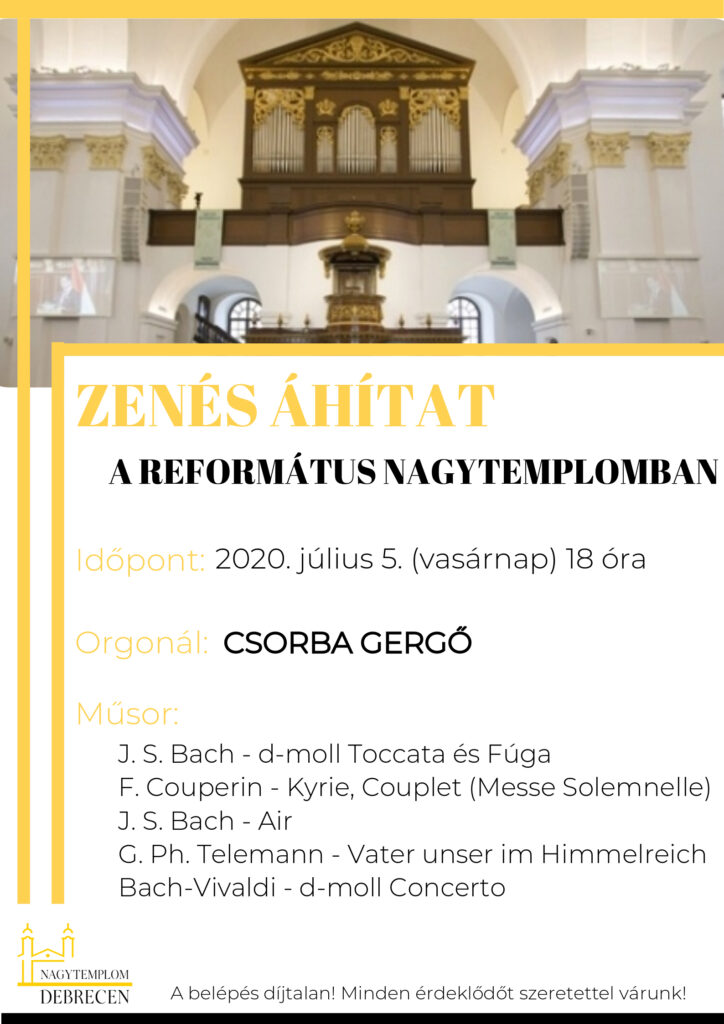 ZENÉS ÁHÍTAT

A REFORMÁTUS NAGYTEMPLOMBAN

Időpont: 2020. július 5. (vasárnap) 18 óra

Orgonál: CSORBA GERGŐ

Műsor:
J. S. Bach - d-moll Toccata és Fúga
F. Couperin - Kyrie, Couplet (Messe Solemnelle)
J. S. Bach - Air
G. Ph. Telemann - Vater unser im Himmelreich
Bach-Vivaldi - d-moll Concerto

NAGYTEMPLOM
DEBRECEN

A belépés díjtalan! Minden érdeklődőt szeretettel várunk!